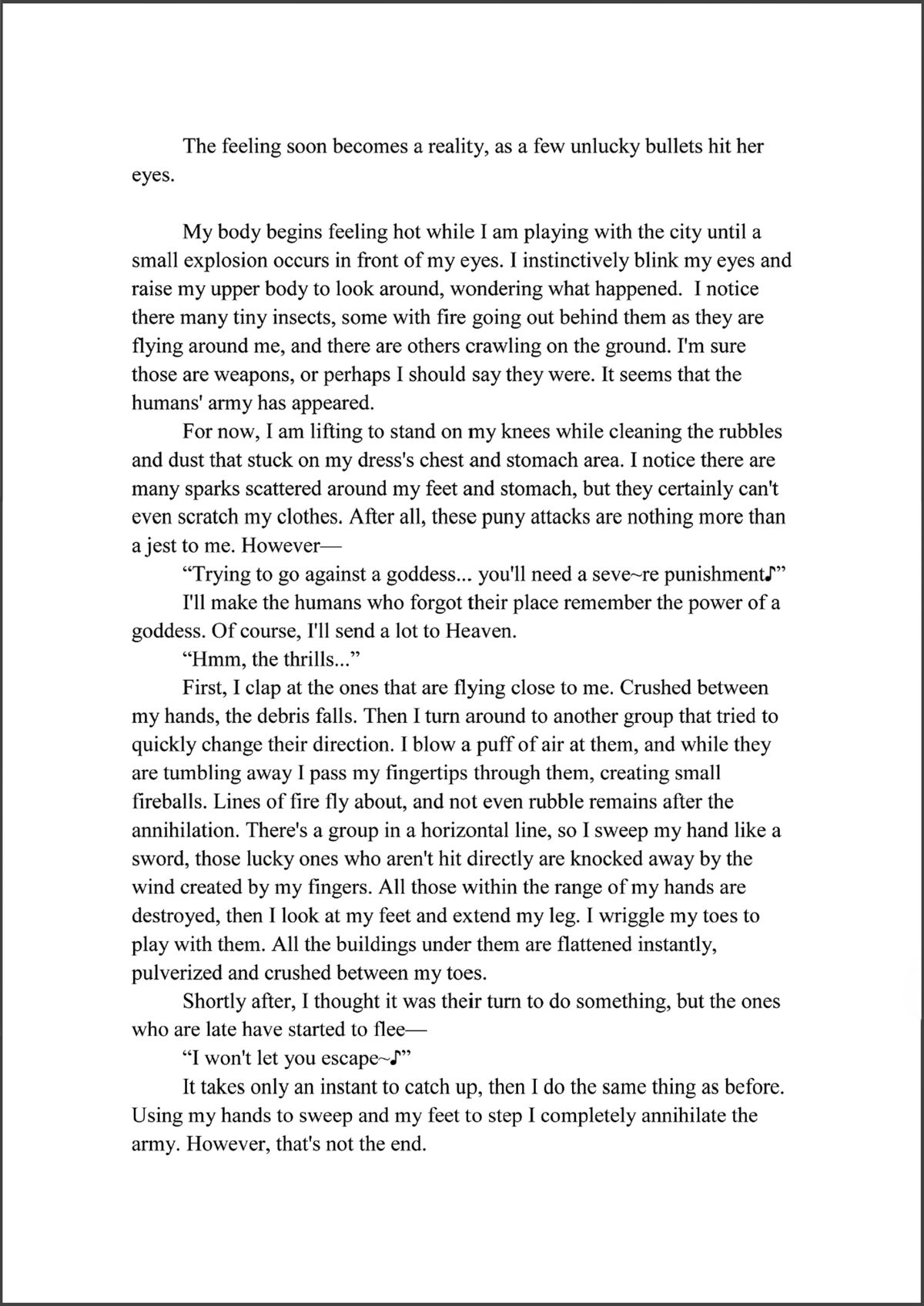 The feeling soon becomes a reality, as a few unlucky bullets hit her eyes.

My body begins feeling hot while I am playing with the city until a small explosion occurs in front of my eyes. I instinctively blink my eyes and raise my upper body to look around, wondering what happened. I notice there many tiny insects, some with fire going out behind them as they are flying around me, and there are others crawling on the ground. I'm sure those are weapons, or perhaps I should say they were. It seems that the humans' army has appeared.

For now, I am lifting to stand on my knees while cleaning the rubbles and dust that stuck on my dress's chest and stomach area. I notice there are many sparks scattered around my feet and stomach, but they certainly can't even scratch my clothes. After all, these puny attacks are nothing more than a jest to me. However—

“Trying to go against a goddess... you'll need a seve~re punishment♪”

I'll make the humans who forgot their place remember the power of a goddess. Of course, I'll send a lot to Heaven.

“Hmm, the thrills...”

First, I clap at the ones that are flying close to me. Crushed between my hands, the debris falls. Then I turn around to another group that tried to quickly change their direction. I blow a puff of air at them, and while they are tumbling away I pass my fingertips through them, creating small fireballs. Lines of fire fly about, and not even rubble remains after the annihilation. There's a group in a horizontal line, so I sweep my hand like a sword, those lucky ones who aren't hit directly are knocked away by the wind created by my fingers. All those within the range of my hands are destroyed, then I look at my feet and extend my leg. I wriggle my toes to play with them. All the buildings under them are flattened instantly, pulverized and crushed between my toes.

Shortly after, I thought it was their turn to do something, but the ones who are late have started to flee—

“I won't let you escape~♪”

It takes only an instant to catch up, then I do the same thing as before. Using my hands to sweep and my feet to step I completely annihilate the army. However, that's not the end.